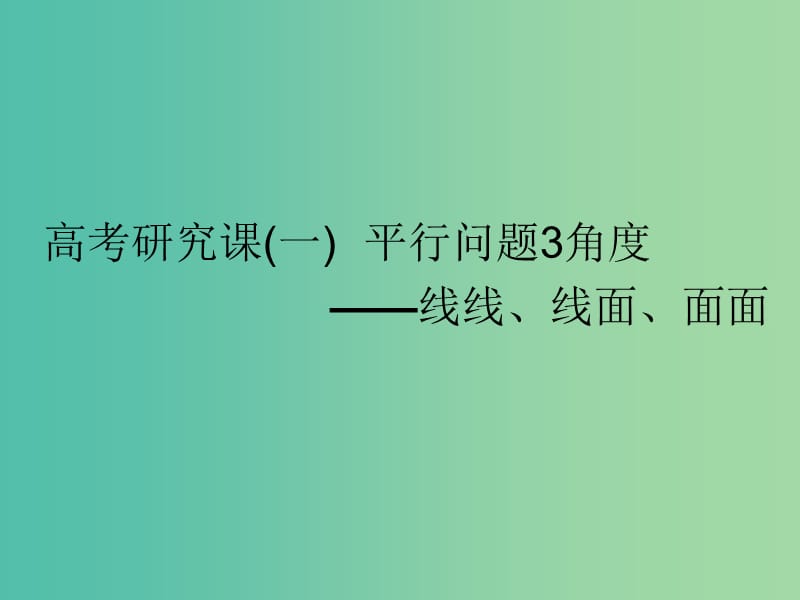 高考研究课(一)　平行问题3角度

——线线、线面、面面